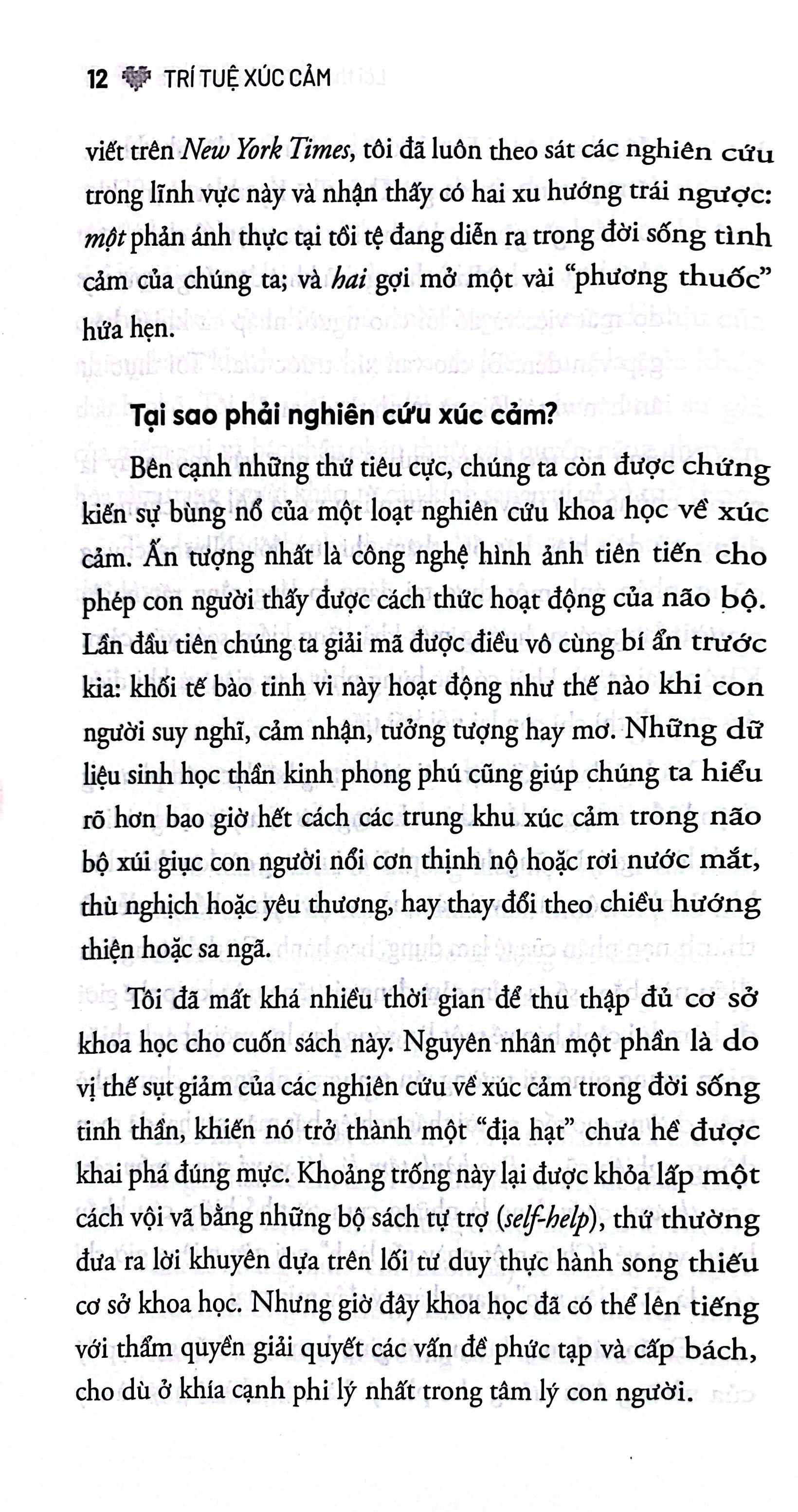 12 TRÍ TUỆ XÚC CẢM

viết trên New York Times, tôi đã luôn theo sát các nghiên cứu trong lĩnh vực này và nhận thấy có hai xu hướng trái ngược: một phản ánh thực tại tồi tệ đang diễn ra trong đời sống tình cảm của chúng ta; và hai gợi mở một vài "phương thuốc" hứa hẹn.

Tại sao phải nghiên cứu xúc cảm?

Bên cạnh những thứ tiêu cực, chúng ta còn được chứng kiến sự bùng nổ của một loạt nghiên cứu khoa học về xúc cảm. Ấn tượng nhất là công nghệ hình ảnh tiên tiến cho phép con người thấy được cách thức hoạt động của não bộ. Lần đầu tiên chúng ta giải mã được điều vô cùng bí ẩn trước kia: khối tế bào tinh vi này hoạt động như thế nào khi con người suy nghĩ, cảm nhận, tưởng tượng hay mơ. Những dữ liệu sinh học thần kinh phong phú cũng giúp chúng ta hiểu rõ hơn bao giờ hết cách các trung khu xúc cảm trong não bộ xúi giục con người nổi cơn thịnh nộ hoặc rơi nước mắt, thù nghịch hoặc yêu thương, hay thay đổi theo chiều hướng thiện hoặc sa ngã.

Tôi đã mất khá nhiều thời gian để thu thập đủ cơ sở khoa học cho cuốn sách này. Nguyên nhân một phần là do vị thế sụt giảm của các nghiên cứu về xúc cảm trong đời sống tinh thần, khiến nó trở thành một "địa hạt" chưa hề được khai phá đúng mực. Khoảng trống này lại được khỏa lấp một cách vội vã bằng những bộ sách tự trợ (self-help), thứ thường đưa ra lời khuyên dựa trên lối tư duy thực hành song thiếu cơ sở khoa học. Nhưng giờ đây khoa học đã có thể lên tiếng với thẩm quyền giải quyết các vấn đề phức tạp và cấp bách, cho dù ở khía cạnh phi lý nhất trong tâm lý con người.